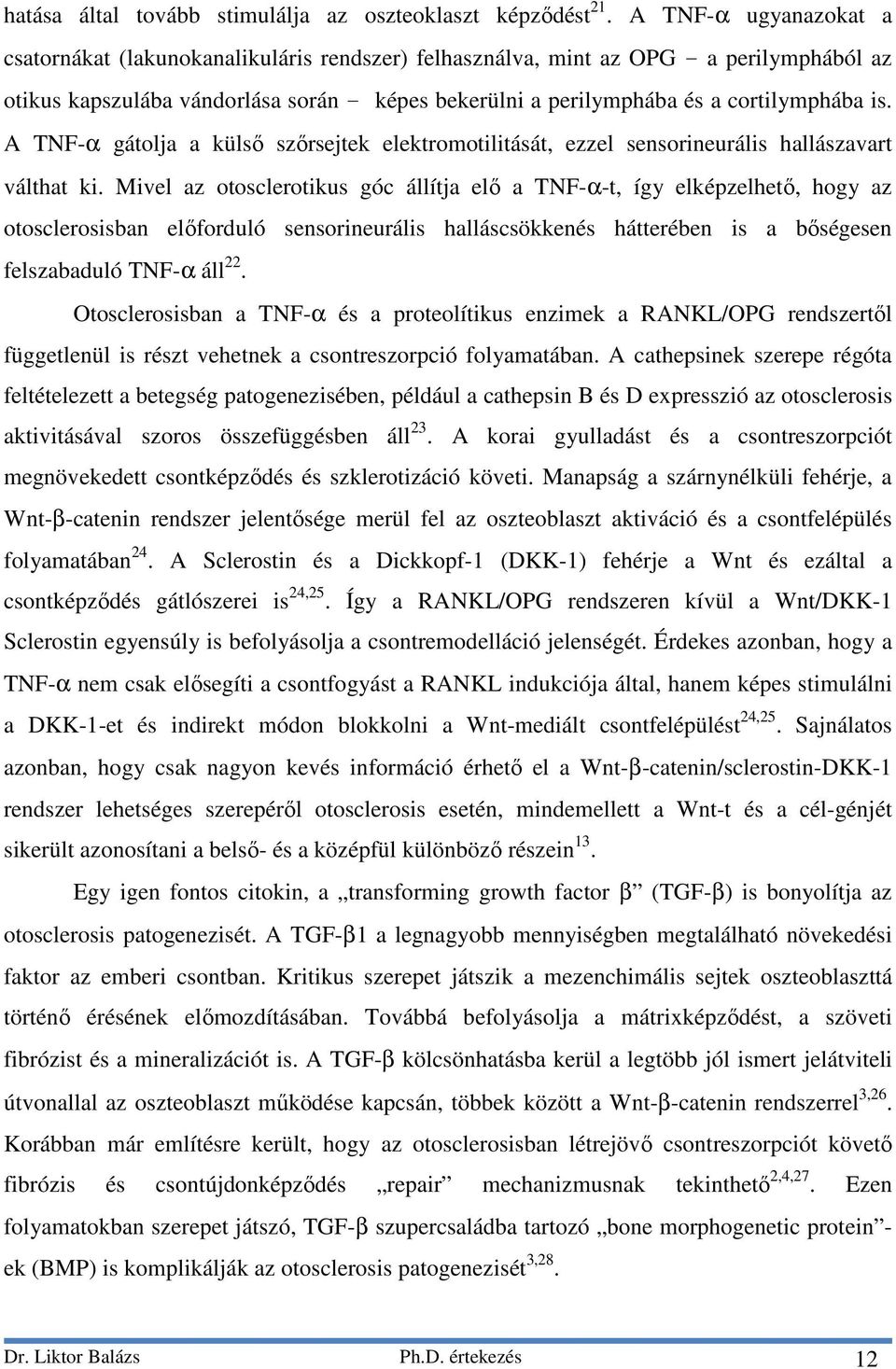 hatása által tovább stimulálja az oszteoklaszt képződést$^{21}$. A TNF-α ugyanazokat a csatornákat (lakunokanalikuláris rendszer) felhasználva, mint az OPG − a perilymphából az otikus kapszulába vándorlása során − képes bekerülni a perilymphába és a cortilymphába is. A TNF-α gátolja a külső szőrsejtek elektromotilitását, ezzel sensorineurális hallászavart válthat ki. Mivel az otosclerotikus góc állítja elő a TNF-α-t, így elképzelhető, hogy az otosclerosisban előforduló sensorineurális halláscsökkenés hátterében is a bőségesen felszabaduló TNF-α áll$^{22}$.

Otosclerosisban a TNF-α és a proteolítikus enzimek a RANKL/OPG rendszertől függetlenül is részt vehetnek a csontreszorpció folyamatában. A cathepsinek szerepe régóta feltételezett a betegség patogenezisében, például a cathepsin B és D expresszió az otosclerosis aktivitásával szoros összefüggésben áll$^{23}$. A korai gyulladást és a csontreszorpciót megnövekedett csontképződés és szklerotizáció követi. Manapság a szárnynélküli fehérje, a Wnt-β-catenin rendszer jelentősége merül fel az oszteoblaszt aktiváció és a csontfelépülés folyamatában$^{24}$. A Sclerostin és a Dickkopf-1 (DKK-1) fehérje a Wnt és ezáltal a csontképződés gátlószerei is$^{24,25}$. Így a RANKL/OPG rendszeren kívül a Wnt/DKK-1 Sclerostin egyensúly is befolyásolja a csontremodelláció jelenségét. Érdekes azonban, hogy a TNF-α nem csak elősegíti a csontfogyást a RANKL indukciója által, hanem képes stimulálni a DKK-1-et és indirekt módon blokkolni a Wnt-mediált csontfelépülést$^{24,25}$. Sajnálatos azonban, hogy csak nagyon kevés információ érhető el a Wnt-β-catenin/sclerostin-DKK-1 rendszer lehetséges szerepéről otosclerosis esetén, mindemellett a Wnt-t és a cél-génjét sikerült azonosítani a belső- és a középfül különböző részein$^{13}$.

Egy igen fontos citokin, a „transforming growth factor β” (TGF-β) is bonyolítja az otosclerosis patogenezisét. A TGF-β1 a legnagyobb mennyiségben megtalálható növekedési faktor az emberi csontban. Kritikus szerepet játszik a mezenchimális sejtek oszteoblaszttá történő érésének előmozdításában. Továbbá befolyásolja a mátrixképződést, a szöveti fibrózist és a mineralizációt is. A TGF-β kölcsönhatásba kerül a legtöbb jól ismert jelátviteli útvonallal az oszteoblaszt működése kapcsán, többek között a Wnt-β-catenin rendszerrel$^{3,26}$. Korábban már említésre került, hogy az otosclerosisban létrejövő csontreszorpciót követő fibrózis és csontújdonképződés „repair” mechanizmusnak tekinthető$^{2,4,27}$. Ezen folyamatban szerepet játszó, TGF-β szupercsaládba tartozó „bone morphogenetic protein”-ek (BMP) is komplikálják az otosclerosis patogenezisét$^{3,28}$.

Dr. Liktor Balázs Ph.D. értekezés 12